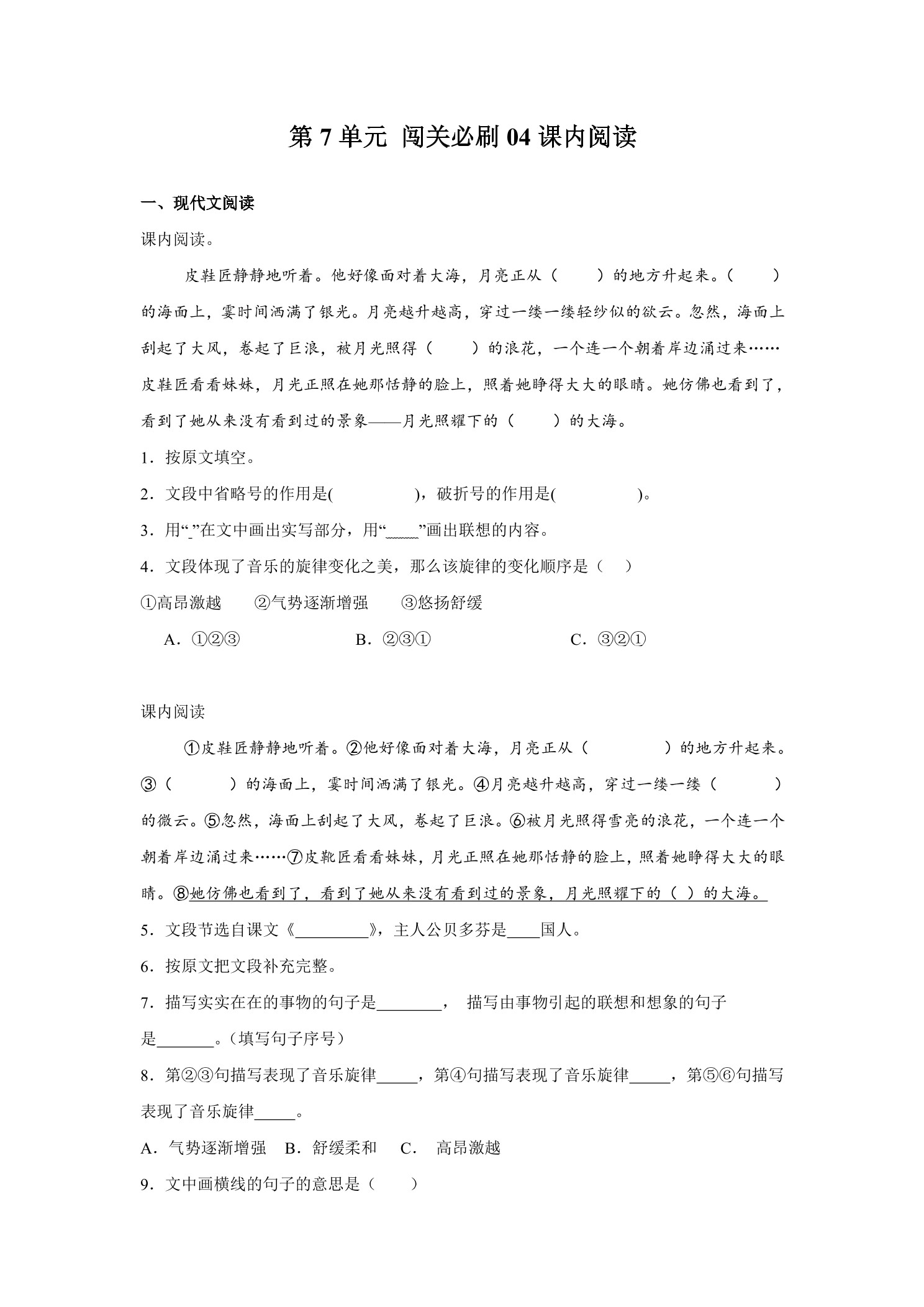 第 7 单元 闯关必刷 04 课内阅读

一、现代文阅读

课内阅读。

皮鞋匠静静地听着。他好像面对着大海，月亮正从（　　）的地方升起来。（　　）的海面上，霎时间洒满了银光。月亮越升越高，穿过一缕一缕轻纱似的欲云。忽然，海面上刮起了大风，卷起了巨浪，被月光照得（　　）的浪花，一个连一个朝着岸边涌过来……皮鞋匠看看妹妹，月光正照在她那恬静的脸上，照着她睁得大大的眼睛。她仿佛也看到了，看到了她从来没有看到过的景象——月光照耀下的（　　）的大海。

1．按原文填空。

2．文段中省略号的作用是(　　　　)，破折号的作用是(　　　　)。

3．用“_”在文中画出实写部分，用“____”画出联想的内容。

4．文段体现了音乐的旋律变化之美，那么该旋律的变化顺序是（　）

①高昂激越　②气势逐渐增强　③悠扬舒缓

A．①②③　B．②③①　C．③②①

课内阅读

①皮鞋匠静静地听着。②他好像面对着大海，月亮正从（　　　　）的地方升起来。③（　　　）的海面上，霎时间洒满了银光。④月亮越升越高，穿过一缕一缕（　　　）的微云。⑤忽然，海面上刮起了大风，卷起了巨浪。⑥被月光照得雪亮的浪花，一个连一个朝着岸边涌过来……⑦皮靴匠看看妹妹，月光正照在她那恬静的脸上，照着她睁得大大的眼睛。⑧她仿佛也看到了，看到了她从来没有看到过的景象，月光照耀下的（ ）的大海。

5．文段节选自课文《________》，主人公贝多芬是____国人。

6．按原文把文段补充完整。

7．描写实实在在的事物的句子是________，　描写由事物引起的联想和想象的句子是_______。（填写句子序号）

8．第②③句描写表现了音乐旋律_____，第④句描写表现了音乐旋律_____，第⑤⑥句描写表现了音乐旋律_____。

A．气势逐渐增强　B．舒缓柔和　C．　高昂激越

9．文中画横线的句子的意思是（　　）